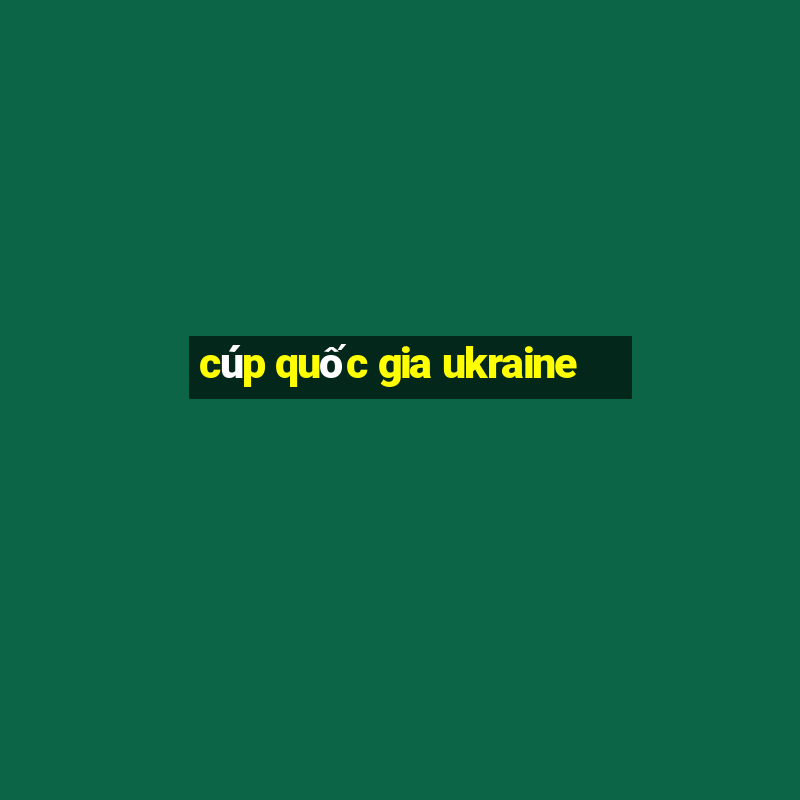 cúp quốc gia ukraine